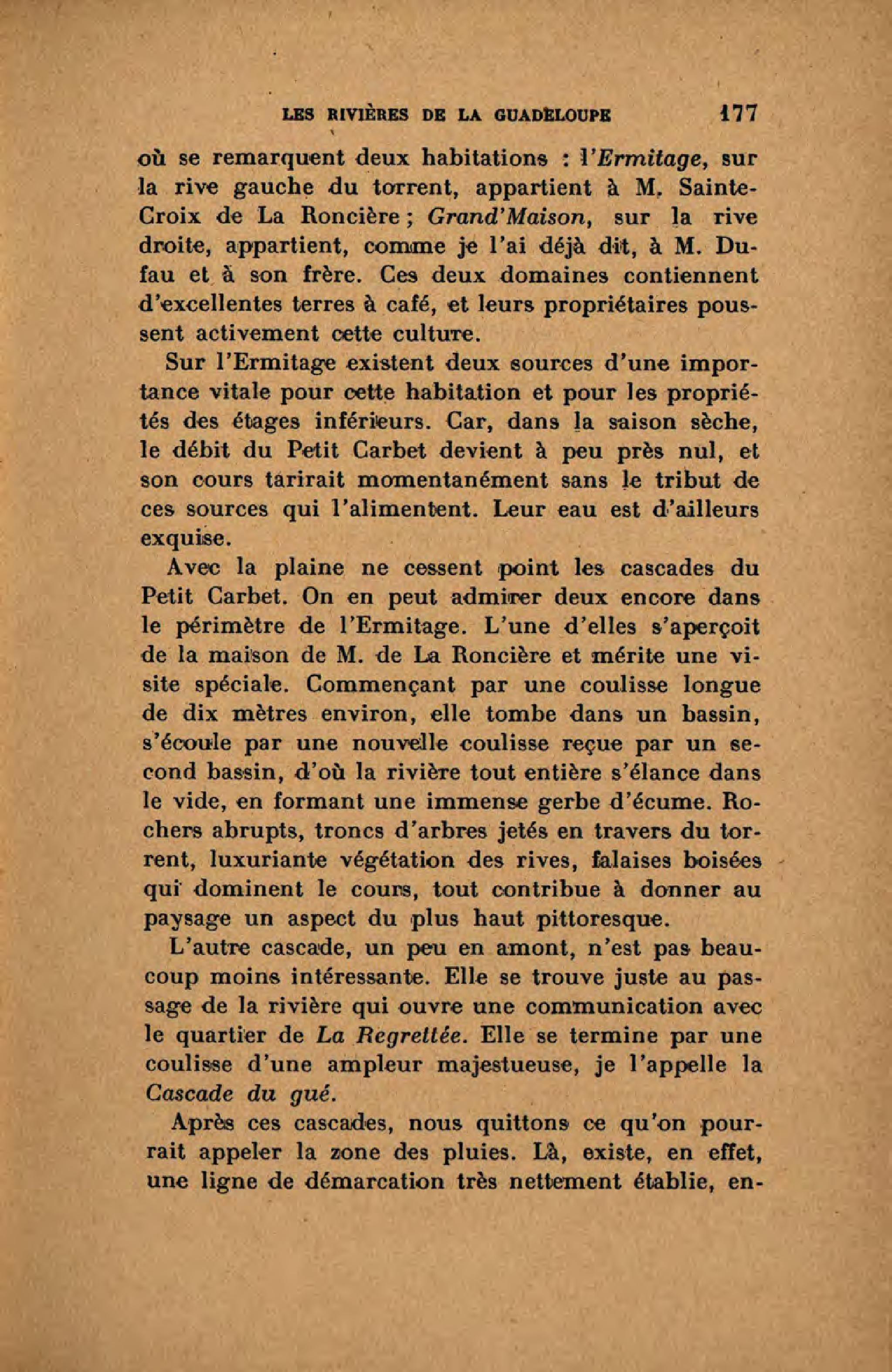 LES RIVIÈRES DE LA GUADELOUPE 177

où se remarquent deux habitations : l'Ermitage, sur la rive gauche du torrent, appartient à M. Sainte-Croix de La Roncière ; Grand'Maison, sur la rive droite, appartient, comme je l'ai déjà dit, à M. Dufau et à son frère. Ces deux domaines contiennent d'excellentes terres à café, et leurs propriétaires poussent activement cette culture.

Sur l'Ermitage existent deux sources d'une importance vitale pour cette habitation et pour les propriétés des étages inférieurs. Car, dans la saison sèche, le débit du Petit Carbet devient à peu près nul, et son cours tarirait momentanément sans le tribut de ces sources qui l'alimentent. Leur eau est d'ailleurs exquise.

Avec la plaine ne cessent point les cascades du Petit Carbet. On en peut admirer deux encore dans le périmètre de l'Ermitage. L'une d'elles s'aperçoit de la maison de M. de La Roncière et mérite une visite spéciale. Commençant par une coulisse longue de dix mètres environ, elle tombe dans un bassin, s'écoule par une nouvelle coulisse reçue par un second bassin, d'où la rivière tout entière s'élance dans le vide, en formant une immense gerbe d'écume. Rochers abrupts, troncs d'arbres jetés en travers du torrent, luxuriante végétation des rives, falaises boisées qui dominent le cours, tout contribue à donner au paysage un aspect du plus haut pittoresque.

L'autre cascade, un peu en amont, n'est pas beaucoup moins intéressante. Elle se trouve juste au passage de la rivière qui ouvre une communication avec le quartier de La Regrettée. Elle se termine par une coulisse d'une ampleur majestueuse, je l'appelle la Cascade du gué.

Après ces cascades, nous quittons ce qu'on pourrait appeler la zone des pluies. Là, existe, en effet, une ligne de démarcation très nettement établie, en-